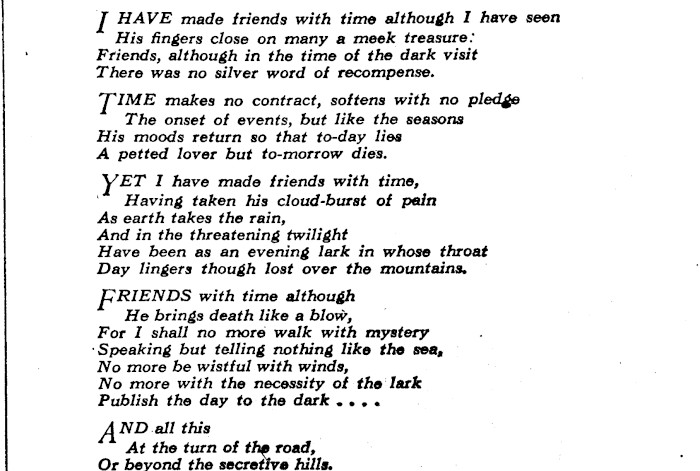 I HAVE made friends with time although I have seen
His fingers close on many a meek treasure:
Friends, although in the time of the dark visit
There was no silver word of recompense.

TIME makes no contract, softens with no pledge
The onset of events, but like the seasons
His moods return so that to-day lies
A petted lover but to-morrow dies.

YET I have made friends with time,
Having taken his cloud-burst of pain
As earth takes the rain,
And in the threatening twilight
Have been as an evening lark in whose throat
Day lingers though lost over the mountains.

FRIENDS with time although
He brings death like a blow,
For I shall no more walk with mystery
Speaking but telling nothing like the sea,
No more be wistful with winds,
No more with the necessity of the lark
Publish the day to the dark . . . .

AND all this
At the turn of the road,
Or beyond the secretive hills.